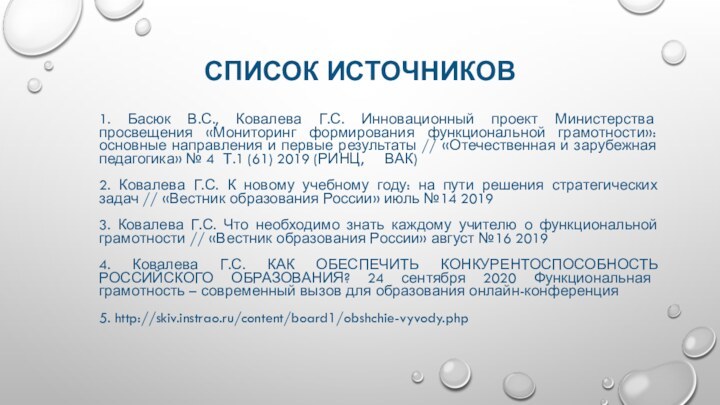 СПИСОК ИСТОЧНИКОВ

1. Басюк В.С., Ковалева Г.С. Инновационный проект Министерства просвещения «Мониторинг формирования функциональной грамотности»: основные направления и первые результаты // «Отечественная и зарубежная педагогика» № 4 Т.1 (61) 2019 (РИНЦ, ВАК)

2. Ковалева Г.С. К новому учебному году: на пути решения стратегических задач // «Вестник образования России» июль №14 2019

3. Ковалева Г.С. Что необходимо знать каждому учителю о функциональной грамотности // «Вестник образования России» август №16 2019

4. Ковалева Г.С. КАК ОБЕСПЕЧИТЬ КОНКУРЕНТОСПОСОБНОСТЬ РОССИЙСКОГО ОБРАЗОВАНИЯ? 24 сентября 2020 Функциональная грамотность – современный вызов для образования онлайн-конференция

5. http://skiv.instrao.ru/content/board1/obshchie-vyvody.php